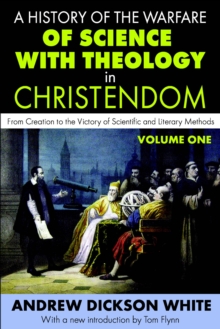 A HISTORY OF THE WARFARE
OF SCIENCE
WITH THEOLOGY
in
CHRISTENDOM

From Creation to the Victory of Scientific and Literary Methods

VOLUME ONE

ANDREW DICKSON WHITE

With a new introduction by Tom Flynn